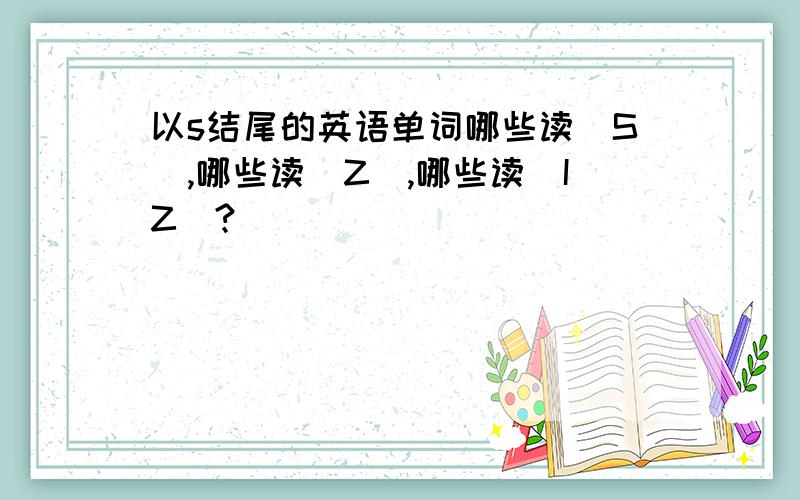 以s结尾的英语单词哪些读[S],哪些读[Z],哪些读[IZ]?